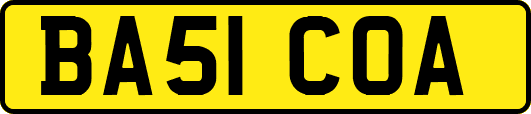 BA51 COA